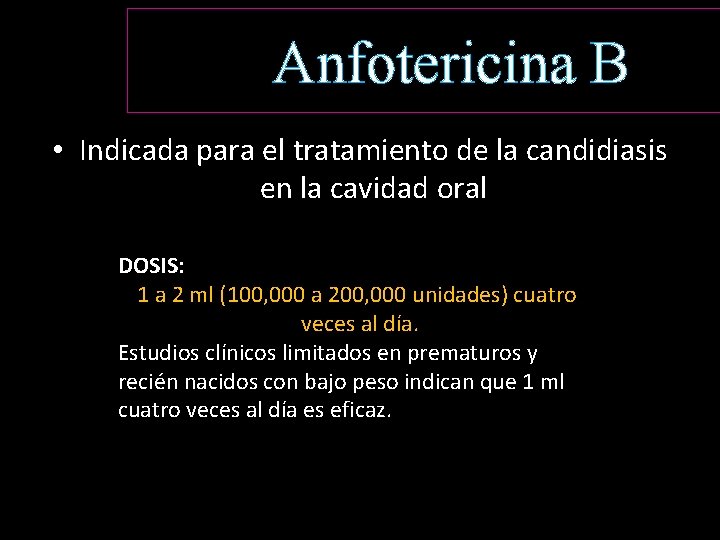 Anfotericina B

• Indicada para el tratamiento de la candidiasis en la cavidad oral

DOSIS:

1 a 2 ml (100,000 a 200,000 unidades) cuatro veces al día.

Estudios clínicos limitados en prematuros y recién nacidos con bajo peso indican que 1 ml cuatro veces al día es eficaz.